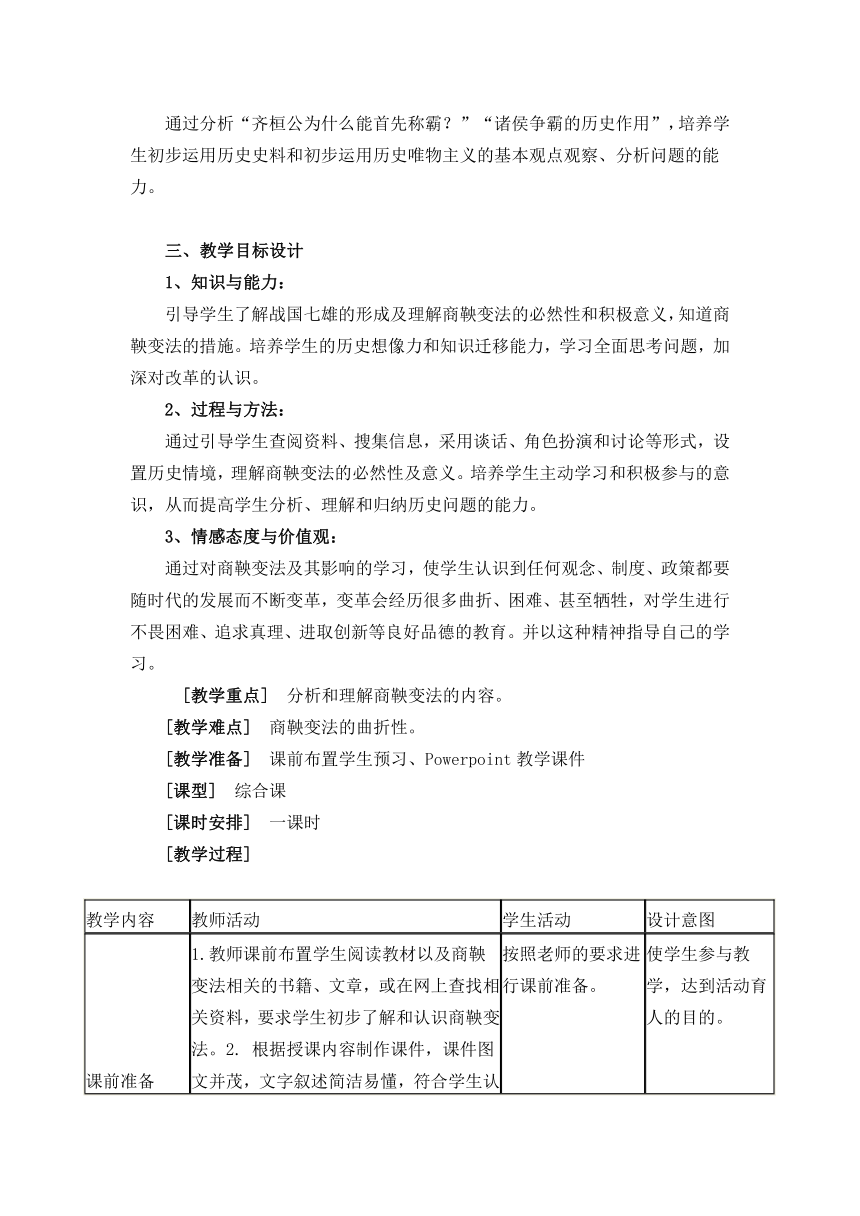 通过分析“齐桓公为什么能首先称霸？”“诸侯争霸的历史作用”，培养学生初步运用历史史料和初步运用历史唯物主义的基本观点观察、分析问题的能力。

三、教学目标设计

1、知识与能力：

引导学生了解战国七雄的形成及理解商鞅变法的必然性和积极意义，知道商鞅变法的措施。培养学生的历史想像力和知识迁移能力，学习全面思考问题，加深对改革的认识。

2、过程与方法：

通过引导学生查阅资料、搜集信息，采用谈话、角色扮演和讨论等形式，设置历史情境，理解商鞅变法的必然性及意义。培养学生主动学习和积极参与的意识，从而提高学生分析、理解和归纳历史问题的能力。

3、情感态度与价值观：

通过对商鞅变法及其影响的学习，使学生认识到任何观念、制度、政策都要随时代的发展而不断变革，变革会经历很多曲折、困难、甚至牺牲，对学生进行不畏困难、追求真理、进取创新等良好品德的教育。并以这种精神指导自己的学习。

［教学重点］ 分析和理解商鞅变法的内容。

［教学难点］ 商鞅变法的曲折性。

［教学准备］ 课前布置学生预习、Powerpoint 教学课件

［课型］ 综合课

［课时安排］ 一课时

［教学过程］

| 教学内容 | 教师活动 | 学生活动 | 设计意图 |
|---|---|---|---|
| 课前准备 | 1.教师课前布置学生阅读教材以及商鞅变法相关的书籍、文章，或在网上查找相关资料，要求学生初步了解和认识商鞅变法。2. 根据授课内容制作课件，课件图文并茂，文字叙述简洁易懂，符合学生认 | 按照老师的要求进行课前准备。 | 使学生参与教学，达到活动育人的目的。 |